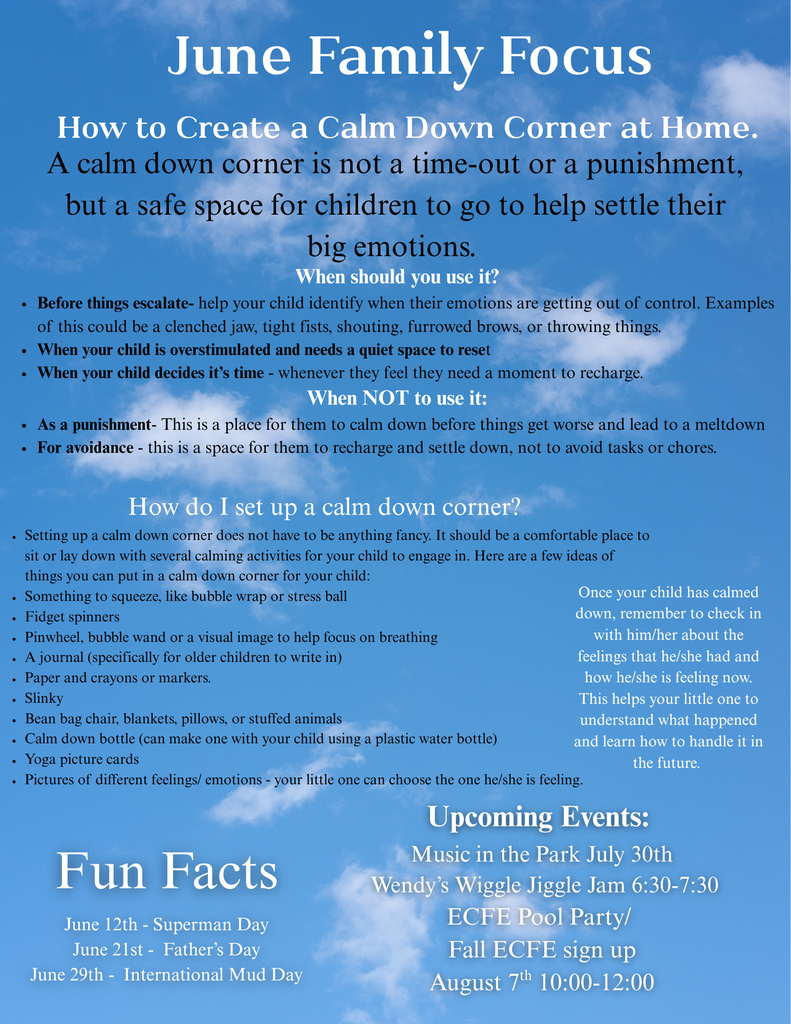 June Family Focus

How to Create a Calm Down Corner at Home.

A calm down corner is not a time-out or a punishment, but a safe space for children to go to help settle their big emotions.

When should you use it?

• Before things escalate- help your child identify when their emotions are getting out of control. Examples of this could be a clenched jaw, tight fists, shouting, furrowed brows, or throwing things.
• When your child is overstimulated and needs a quiet space to reset
• When your child decides it's time - whenever they feel they need a moment to recharge.

When NOT to use it:

• As a punishment- This is a place for them to calm down before things get worse and lead to a meltdown
• For avoidance - this is a space for them to recharge and settle down, not to avoid tasks or chores.

How do I set up a calm down corner?

• Setting up a calm down corner does not have to be anything fancy. It should be a comfortable place to sit or lay down with several calming activities for your child to engage in. Here are a few ideas of things you can put in a calm down corner for your child:
• Something to squeeze, like bubble wrap or stress ball
• Fidget spinners
• Pinwheel, bubble wand or a visual image to help focus on breathing
• A journal (specifically for older children to write in)
• Paper and crayons or markers.
• Slinky
• Bean bag chair, blankets, pillows, or stuffed animals
• Calm down bottle (can make one with your child using a plastic water bottle)
• Yoga picture cards
• Pictures of different feelings/ emotions - your little one can choose the one he/she is feeling.

Once your child has calmed down, remember to check in with him/her about the feelings that he/she had and how he/she is feeling now. This helps your little one to understand what happened and learn how to handle it in the future.

Fun Facts

June 12th - Superman Day
June 21st - Father's Day
June 29th - International Mud Day

Upcoming Events:

Music in the Park July 30th
Wendy's Wiggle Jiggle Jam 6:30-7:30
ECFE Pool Party/
Fall ECFE sign up
August 7$^{th}$ 10:00-12:00